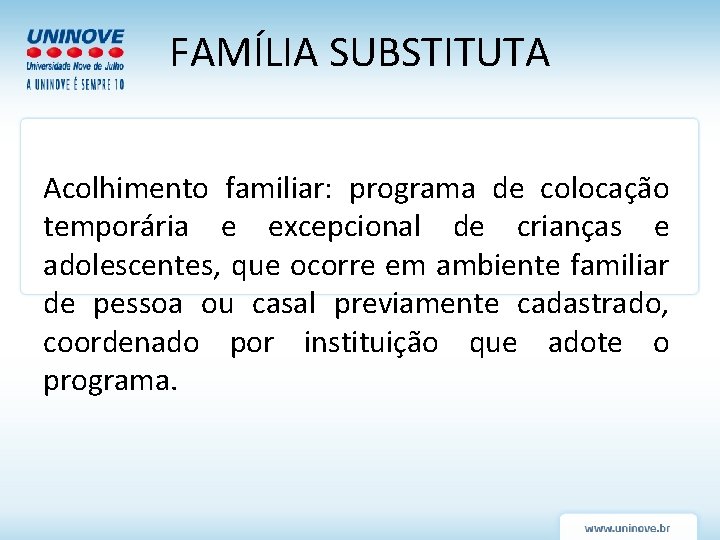 UNINOVE
Universidade Nove de Julho
A UNINOVE É SEMPRE 10

FAMÍLIA SUBSTITUTA

Acolhimento familiar: programa de colocação temporária e excepcional de crianças e adolescentes, que ocorre em ambiente familiar de pessoa ou casal previamente cadastrado, coordenado por instituição que adote o programa.

www.uninove.br